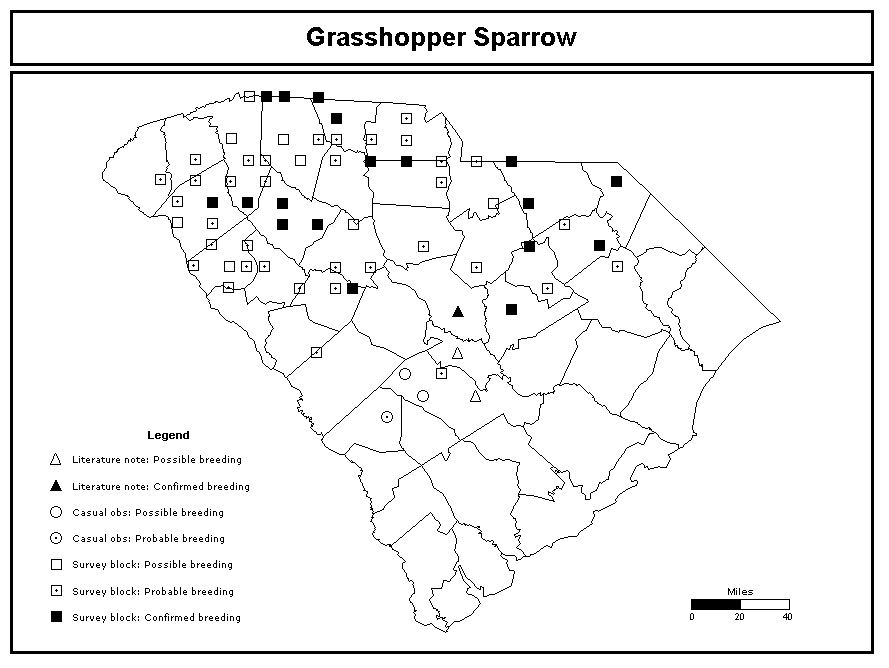 Grasshopper Sparrow

Legend

Literature note: Possible breeding

Literature note: Confirmed breeding

Casual obs: Possible breeding

Casual obs: Probable breeding

Survey block: Possible breeding

Survey block: Probable breeding

Survey block: Confirmed breeding

Miles

0 20 40